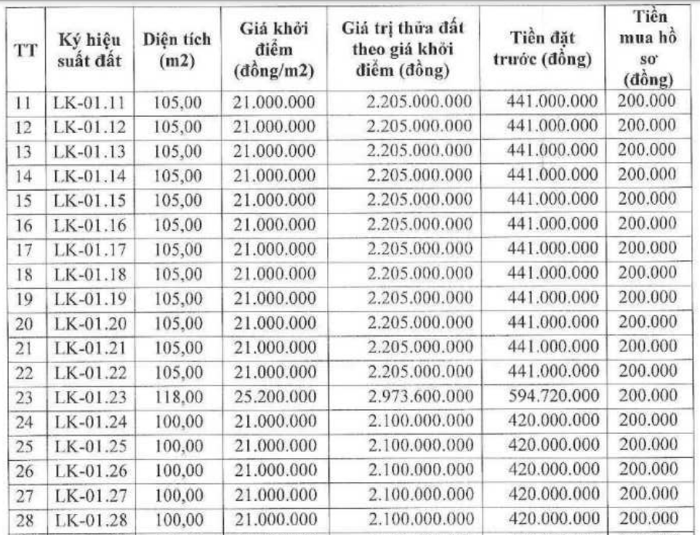 | TT | Ký hiệu suất đất | Diện tích (m2) | Giá khởi điểm (đồng/m2) | Giá trị thửa đất theo giá khởi điểm (đồng) | Tiền đặt trước (đồng) | Tiền mua hồ sơ (đồng) |
|---|---|---|---|---|---|---|
| 11 | LK-01.11 | 105,00 | 21.000.000 | 2.205.000.000 | 441.000.000 | 200.000 |
| 12 | LK-01.12 | 105,00 | 21.000.000 | 2.205.000.000 | 441.000.000 | 200.000 |
| 13 | LK-01.13 | 105,00 | 21.000.000 | 2.205.000.000 | 441.000.000 | 200.000 |
| 14 | LK-01.14 | 105,00 | 21.000.000 | 2.205.000.000 | 441.000.000 | 200.000 |
| 15 | LK-01.15 | 105,00 | 21.000.000 | 2.205.000.000 | 441.000.000 | 200.000 |
| 16 | LK-01.16 | 105,00 | 21.000.000 | 2.205.000.000 | 441.000.000 | 200.000 |
| 17 | LK-01.17 | 105,00 | 21.000.000 | 2.205.000.000 | 441.000.000 | 200.000 |
| 18 | LK-01.18 | 105,00 | 21.000.000 | 2.205.000.000 | 441.000.000 | 200.000 |
| 19 | LK-01.19 | 105,00 | 21.000.000 | 2.205.000.000 | 441.000.000 | 200.000 |
| 20 | LK-01.20 | 105,00 | 21.000.000 | 2.205.000.000 | 441.000.000 | 200.000 |
| 21 | LK-01.21 | 105,00 | 21.000.000 | 2.205.000.000 | 441.000.000 | 200.000 |
| 22 | LK-01.22 | 105,00 | 21.000.000 | 2.205.000.000 | 441.000.000 | 200.000 |
| 23 | LK-01.23 | 118,00 | 25.200.000 | 2.973.600.000 | 594.720.000 | 200.000 |
| 24 | LK-01.24 | 100,00 | 21.000.000 | 2.100.000.000 | 420.000.000 | 200.000 |
| 25 | LK-01.25 | 100,00 | 21.000.000 | 2.100.000.000 | 420.000.000 | 200.000 |
| 26 | LK-01.26 | 100,00 | 21.000.000 | 2.100.000.000 | 420.000.000 | 200.000 |
| 27 | LK-01.27 | 100,00 | 21.000.000 | 2.100.000.000 | 420.000.000 | 200.000 |
| 28 | LK-01.28 | 100,00 | 21.000.000 | 2.100.000.000 | 420.000.000 | 200.000 |